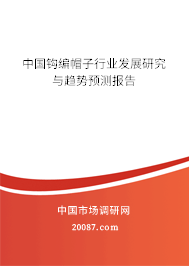 中国钩编帽子行业发展研究与趋势预测报告

中国市场调研网

20087.com